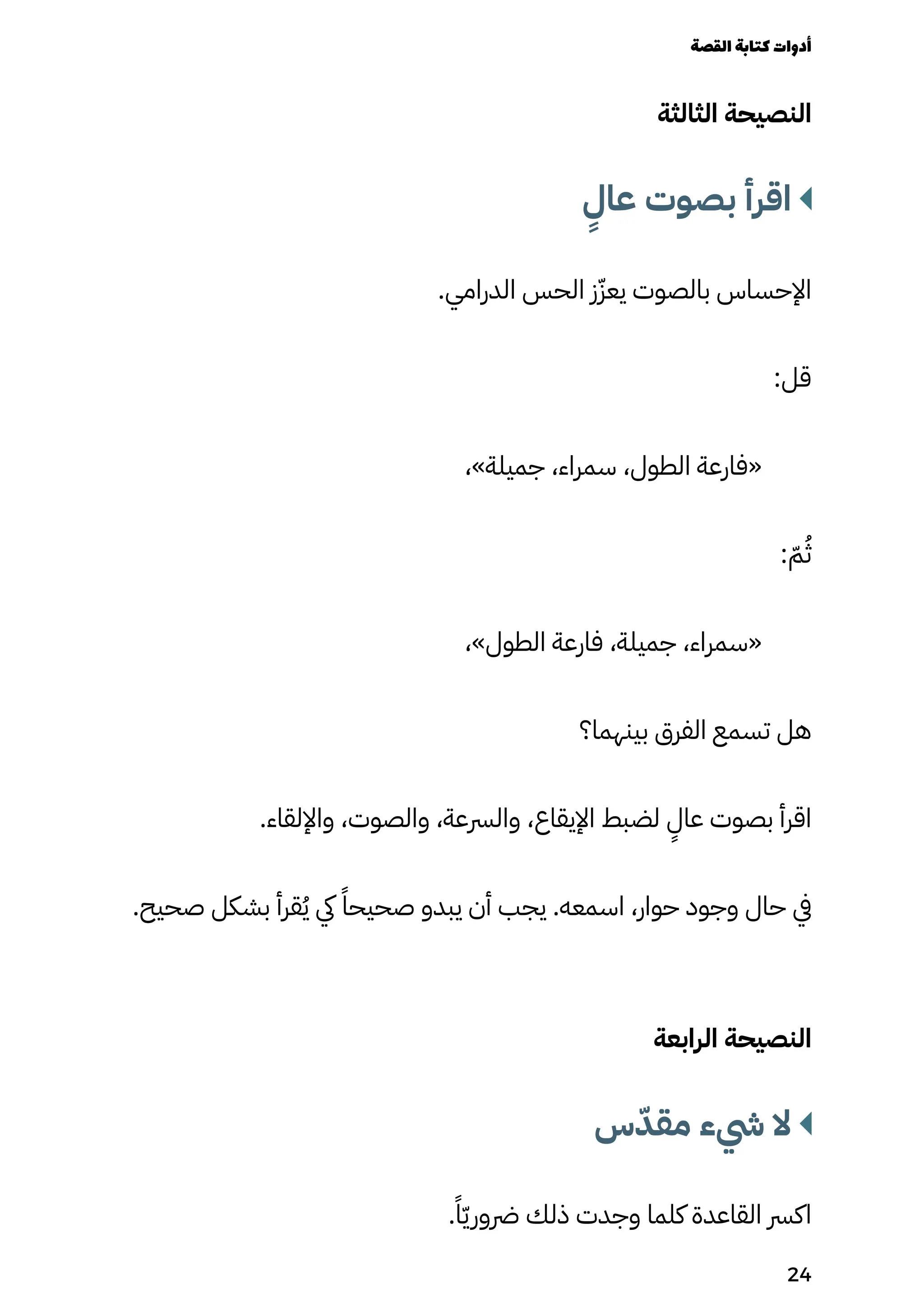 أدوات كتابة القصة

النصيحة الثالثة

اقرأ بصوت عالٍ

الإحساس بالصوت يعزّز الحس الدرامي.

قل:

«فارعة الطول، سمراء، جميلة»،

ثُمّ:

«سمراء، جميلة، فارعة الطول»،

هل تسمع الفرق بينهما؟

اقرأ بصوت عالٍ لضبط الإيقاع، والسرعة، والصوت، والإلقاء.

في حال وجود حوار، اسمعه. يجب أن يبدو صحيحاً كي يُقرأ بشكل صحيح.

النصيحة الرابعة

لا شيء مقدّس

اكسر القاعدة كلما وجدت ذلك ضروريّاً.

24